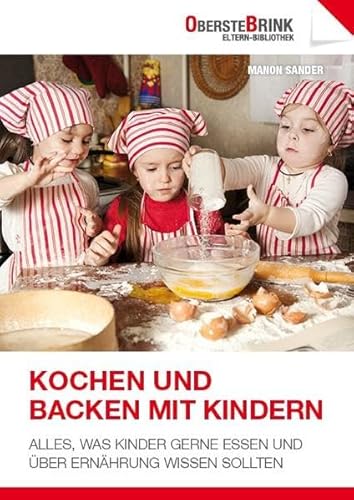 OBERSTEBRINK
ELTERN-BIBLIOTHEK

MANON SANDER

KOCHEN UND BACKEN MIT KINDERN

ALLES, WAS KINDER GERNE ESSEN UND ÜBER ERNÄHRUNG WISSEN SOLLTEN